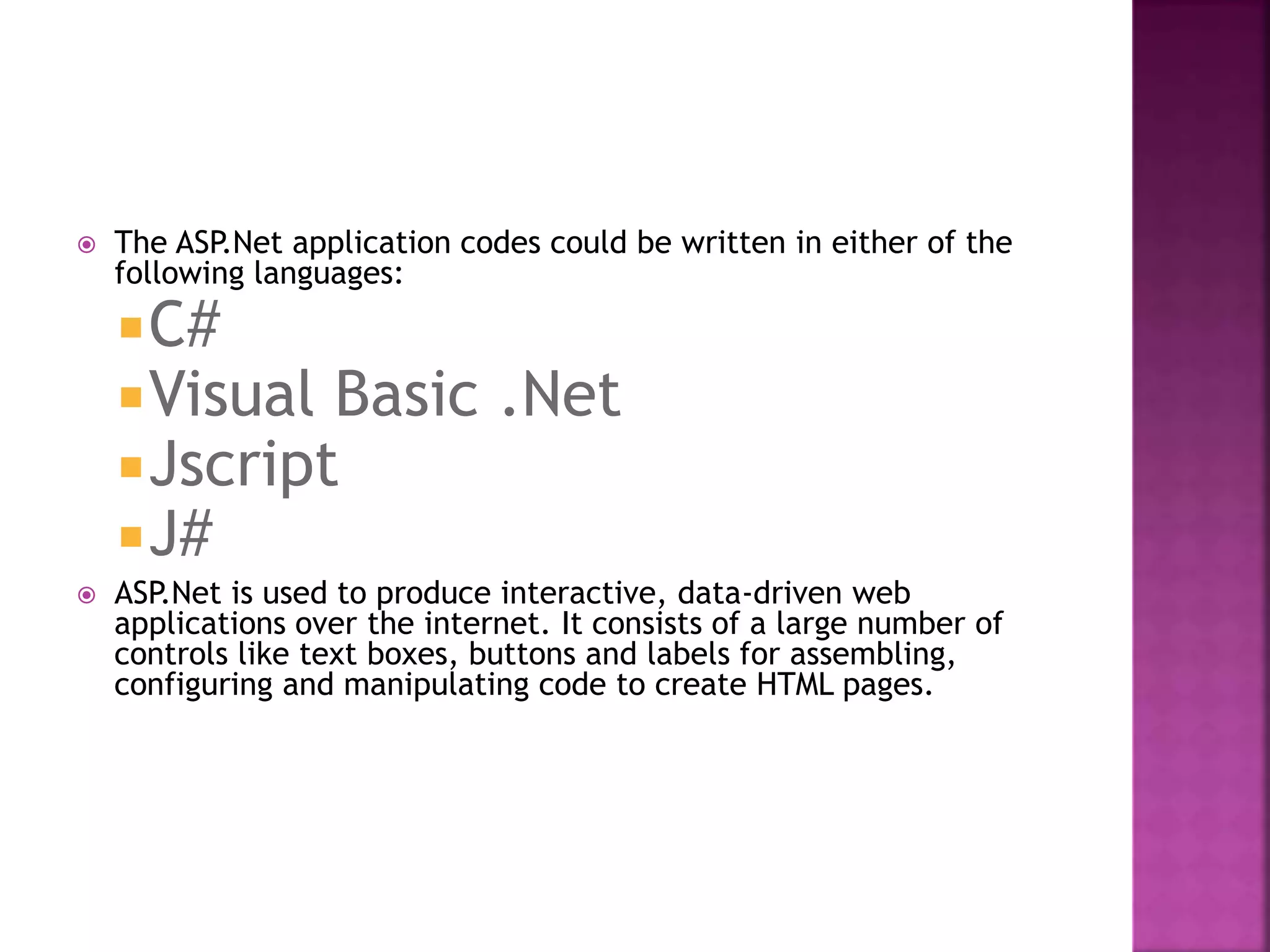 The ASP.Net application codes could be written in either of the following languages:

C#
Visual Basic .Net
Jscript
J#

ASP.Net is used to produce interactive, data-driven web applications over the internet. It consists of a large number of controls like text boxes, buttons and labels for assembling, configuring and manipulating code to create HTML pages.